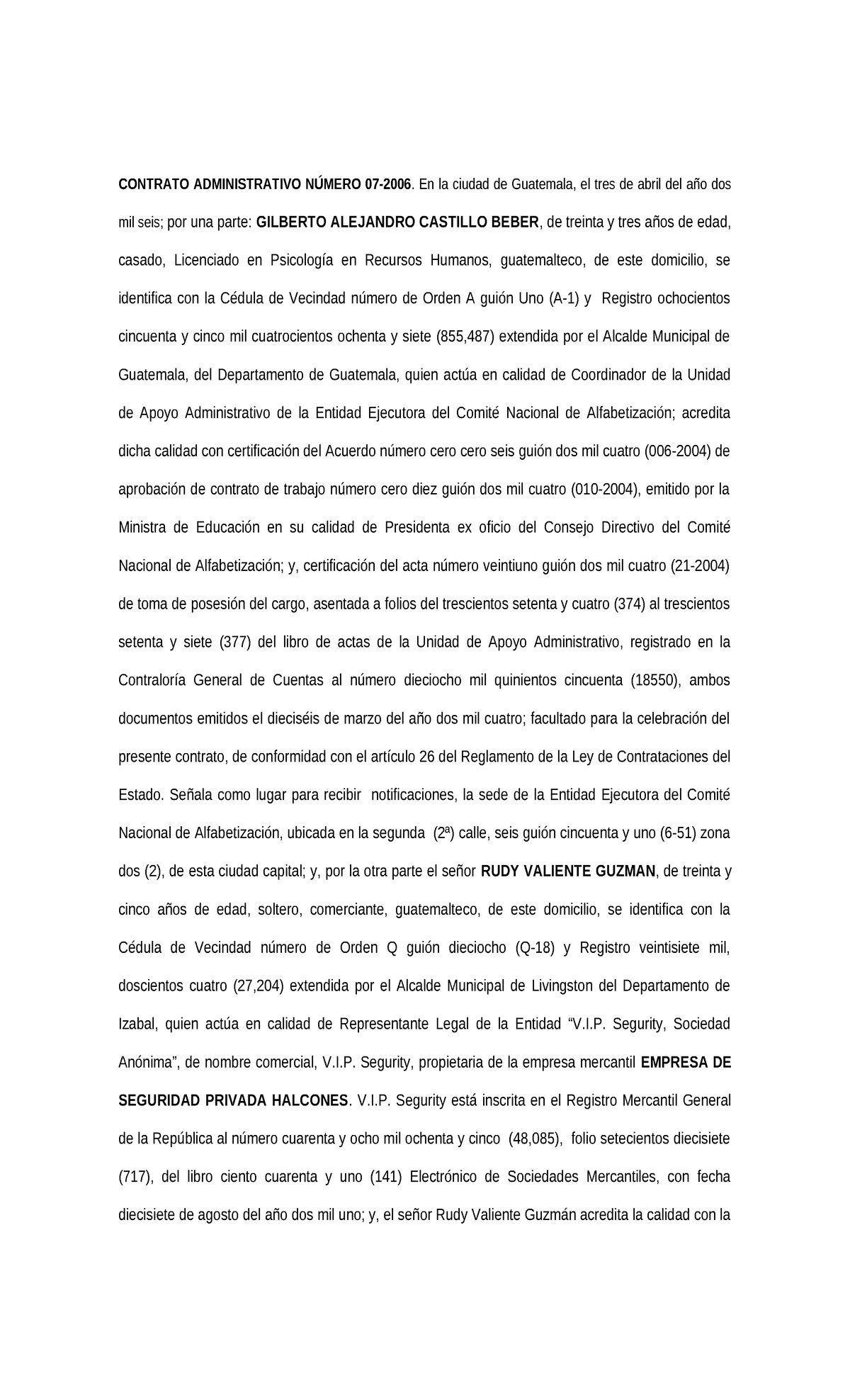 CONTRATO ADMINISTRATIVO NÚMERO 07-2006. En la ciudad de Guatemala, el tres de abril del año dos mil seis; por una parte: GILBERTO ALEJANDRO CASTILLO BEBER, de treinta y tres años de edad, casado, Licenciado en Psicología en Recursos Humanos, guatemalteco, de este domicilio, se identifica con la Cédula de Vecindad número de Orden A guión Uno (A-1) y Registro ochocientos cincuenta y cinco mil cuatrocientos ochenta y siete (855,487) extendida por el Alcalde Municipal de Guatemala, del Departamento de Guatemala, quien actúa en calidad de Coordinador de la Unidad de Apoyo Administrativo de la Entidad Ejecutora del Comité Nacional de Alfabetización; acredita dicha calidad con certificación del Acuerdo número cero cero seis guión dos mil cuatro (006-2004) de aprobación de contrato de trabajo número cero diez guión dos mil cuatro (010-2004), emitido por la Ministra de Educación en su calidad de Presidenta ex oficio del Consejo Directivo del Comité Nacional de Alfabetización; y, certificación del acta número veintiuno guión dos mil cuatro (21-2004) de toma de posesión del cargo, asentada a folios del trescientos setenta y cuatro (374) al trescientos setenta y siete (377) del libro de actas de la Unidad de Apoyo Administrativo, registrado en la Contraloría General de Cuentas al número dieciocho mil quinientos cincuenta (18550), ambos documentos emitidos el dieciséis de marzo del año dos mil cuatro; facultado para la celebración del presente contrato, de conformidad con el artículo 26 del Reglamento de la Ley de Contrataciones del Estado. Señala como lugar para recibir notificaciones, la sede de la Entidad Ejecutora del Comité Nacional de Alfabetización, ubicada en la segunda (2ª) calle, seis guión cincuenta y uno (6-51) zona dos (2), de esta ciudad capital; y, por la otra parte el señor RUDY VALIENTE GUZMAN, de treinta y cinco años de edad, soltero, comerciante, guatemalteco, de este domicilio, se identifica con la Cédula de Vecindad número de Orden Q guión dieciocho (Q-18) y Registro veintisiete mil, doscientos cuatro (27,204) extendida por el Alcalde Municipal de Livingston del Departamento de Izabal, quien actúa en calidad de Representante Legal de la Entidad “V.I.P. Segurity, Sociedad Anónima”, de nombre comercial, V.I.P. Segurity, propietaria de la empresa mercantil EMPRESA DE SEGURIDAD PRIVADA HALCONES. V.I.P. Segurity está inscrita en el Registro Mercantil General de la República al número cuarenta y ocho mil ochenta y cinco (48,085), folio setecientos diecisiete (717), del libro ciento cuarenta y uno (141) Electrónico de Sociedades Mercantiles, con fecha diecisiete de agosto del año dos mil uno; y, el señor Rudy Valiente Guzmán acredita la calidad con la